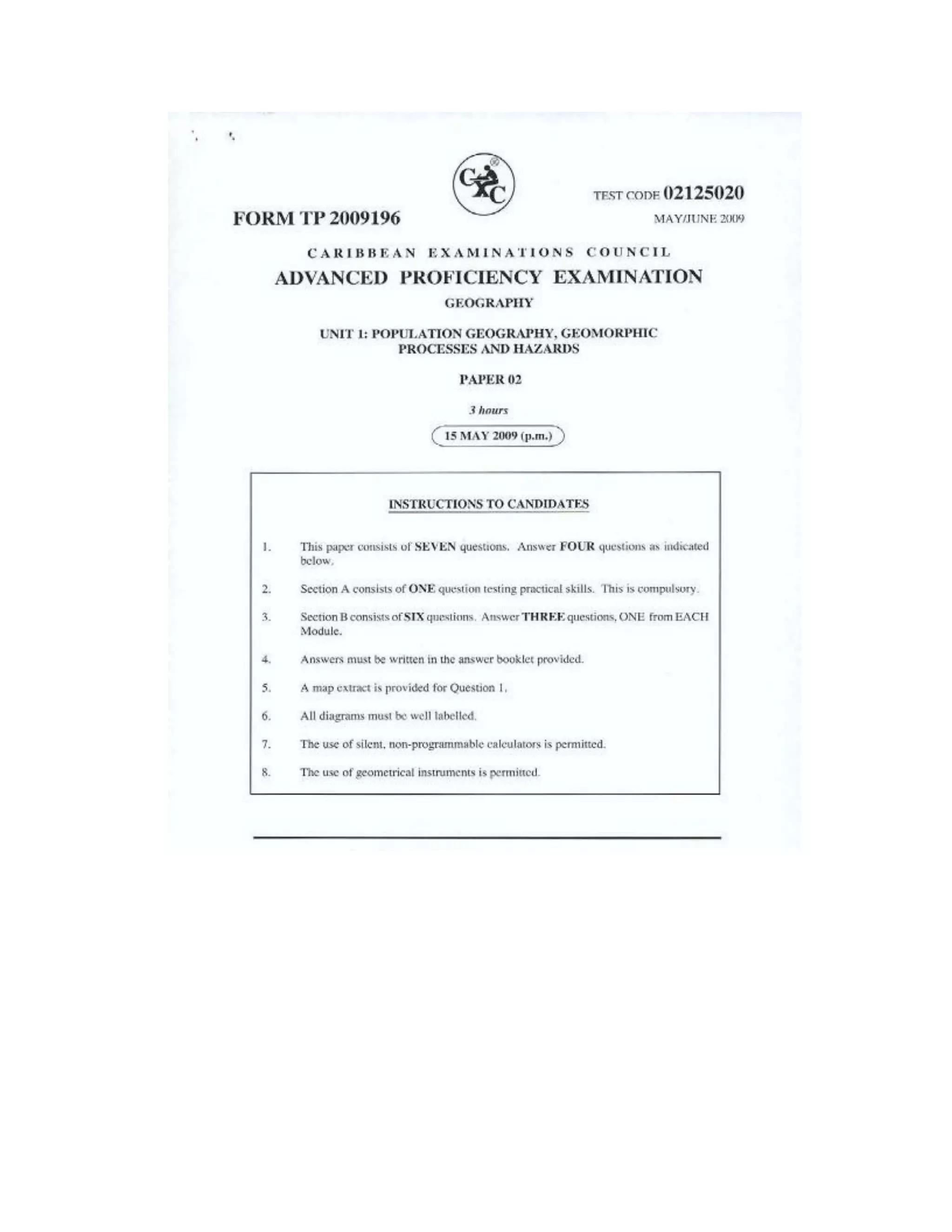 CXC

TEST CODE 02125020

FORM TP 2009196

MAY/JUNE 2009

CARIBBEAN EXAMINATIONS COUNCIL

ADVANCED PROFICIENCY EXAMINATION

GEOGRAPHY

UNIT 1: POPULATION GEOGRAPHY, GEOMORPHIC PROCESSES AND HAZARDS

PAPER 02

3 hours

15 MAY 2009 (p.m.)

INSTRUCTIONS TO CANDIDATES

1. This paper consists of SEVEN questions. Answer FOUR questions as indicated below.

2. Section A consists of ONE question testing practical skills. This is compulsory.

3. Section B consists of SIX questions. Answer THREE questions, ONE from EACH Module.

4. Answers must be written in the answer booklet provided.

5. A map extract is provided for Question 1.

6. All diagrams must be well labelled.

7. The use of silent, non-programmable calculators is permitted.

8. The use of geometrical instruments is permitted.